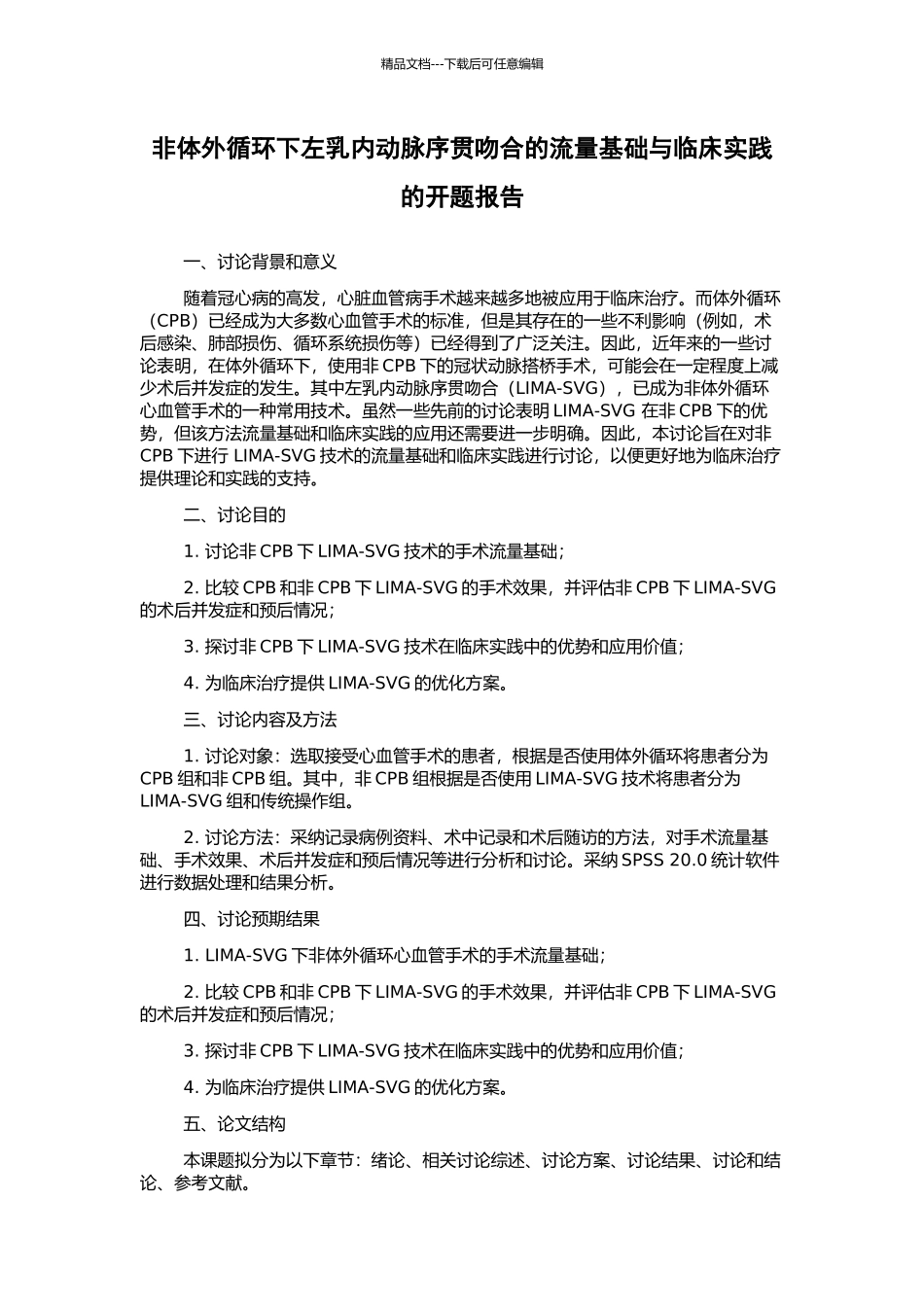 精品文档---下载后可任意编辑

非体外循环下左乳内动脉序贯吻合的流量基础与临床实践的开题报告

一、讨论背景和意义

随着冠心病的高发，心脏血管病手术越来越多地被应用于临床治疗。而体外循环（CPB）已经成为大多数心血管手术的标准，但是其存在的一些不利影响（例如，术后感染、肺部损伤、循环系统损伤等）已经得到了广泛关注。因此，近年来的一些讨论表明，在体外循环下，使用非 CPB 下的冠状动脉搭桥手术，可能会在一定程度上减少术后并发症的发生。其中左乳内动脉序贯吻合（LIMA-SVG），已成为非体外循环心血管手术的一种常用技术。虽然一些先前的讨论表明 LIMA-SVG 在非 CPB 下的优势，但该方法流量基础和临床实践的应用还需要进一步明确。因此，本讨论旨在对非 CPB 下进行 LIMA-SVG 技术的流量基础和临床实践进行讨论，以便更好地为临床治疗提供理论和实践的支持。

二、讨论目的

1. 讨论非 CPB 下 LIMA-SVG 技术的手术流量基础；

2. 比较 CPB 和非 CPB 下 LIMA-SVG 的手术效果，并评估非 CPB 下 LIMA-SVG 的术后并发症和预后情况；

3. 探讨非 CPB 下 LIMA-SVG 技术在临床实践中的优势和应用价值；

4. 为临床治疗提供 LIMA-SVG 的优化方案。

三、讨论内容及方法

1. 讨论对象：选取接受心血管手术的患者，根据是否使用体外循环将患者分为 CPB 组和非 CPB 组。其中，非 CPB 组根据是否使用 LIMA-SVG 技术将患者分为 LIMA-SVG 组和传统操作组。

2. 讨论方法：采纳记录病例资料、术中记录和术后随访的方法，对手术流量基础、手术效果、术后并发症和预后情况等进行分析和讨论。采纳 SPSS 20.0 统计软件进行数据处理和结果分析。

四、讨论预期结果

1. LIMA-SVG 下非体外循环心血管手术的手术流量基础；

2. 比较 CPB 和非 CPB 下 LIMA-SVG 的手术效果，并评估非 CPB 下 LIMA-SVG 的术后并发症和预后情况；

3. 探讨非 CPB 下 LIMA-SVG 技术在临床实践中的优势和应用价值；

4. 为临床治疗提供 LIMA-SVG 的优化方案。

五、论文结构

本课题拟分为以下章节：绪论、相关讨论综述、讨论方案、讨论结果、讨论和结论、参考文献。